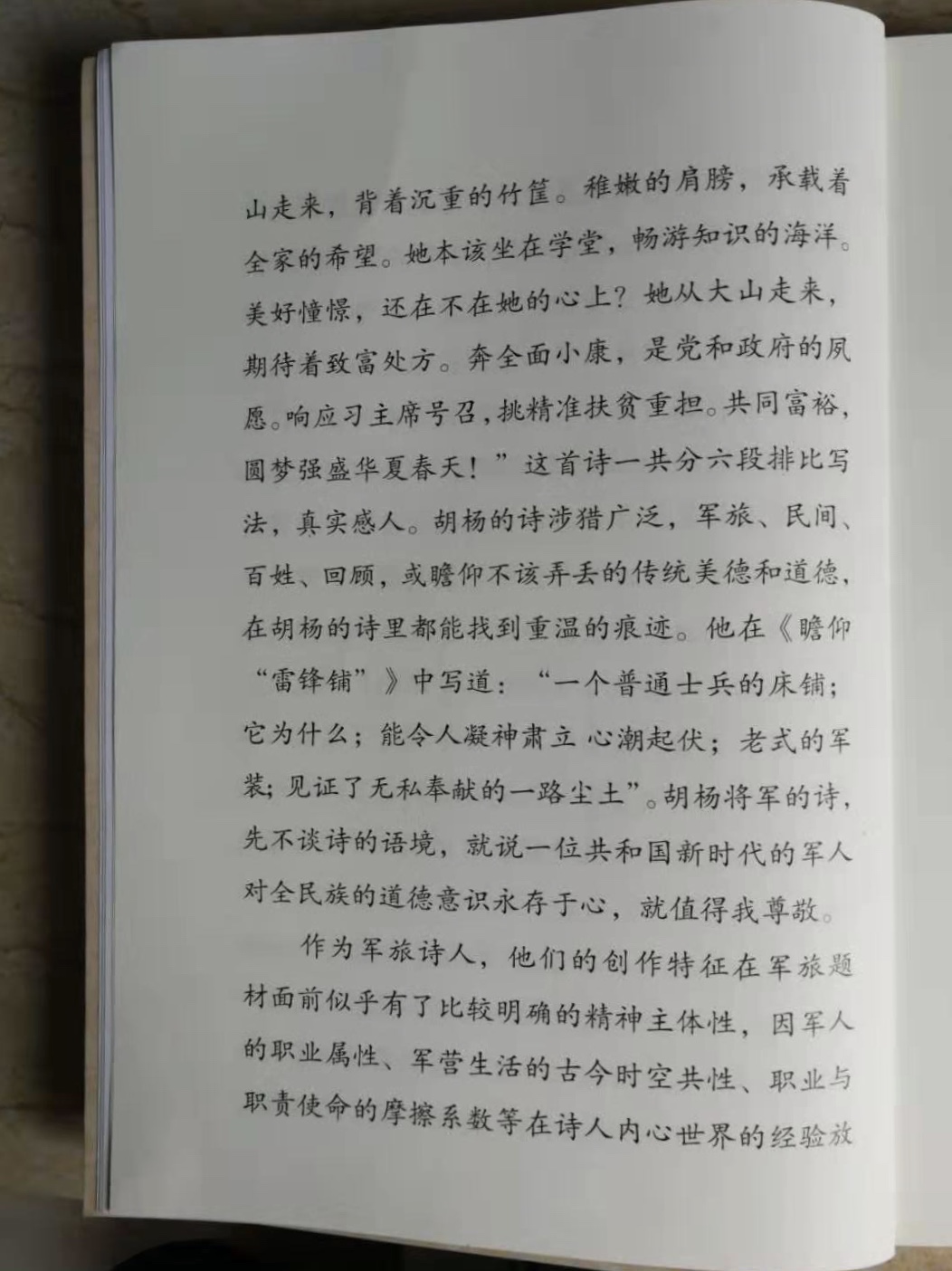 山走来，背着沉重的竹筐。稚嫩的肩膀，承载着全家的希望。她本该坐在学堂，畅游知识的海洋。美好憧憬，还在不在她的心上？她从大山走来，期待着致富处方。奔全面小康，是党和政府的夙愿。响应习主席号召，挑精准扶贫重担。共同富裕，圆梦强盛华夏春天！”这首诗一共分六段排比写法，真实感人。胡杨的诗涉猎广泛，军旅、民间、百姓、回顾，或瞻仰不该弄丢的传统美德和道德，在胡杨的诗里都能找到重温的痕迹。他在《瞻仰“雷锋铺”》中写道：“一个普通士兵的床铺；它为什么；能令人凝神肃立 心潮起伏；老式的军装；见证了无私奉献的一路尘土”。胡杨将军的诗，先不谈诗的语境，就说一位共和国新时代的军人对全民族的道德意识永存于心，就值得我尊敬。

作为军旅诗人，他们的创作特征在军旅题材面前似乎有了比较明确的精神主体性，因军人的职业属性、军营生活的古今时空共性、职业与职责使命的摩擦系数等在诗人内心世界的经验放